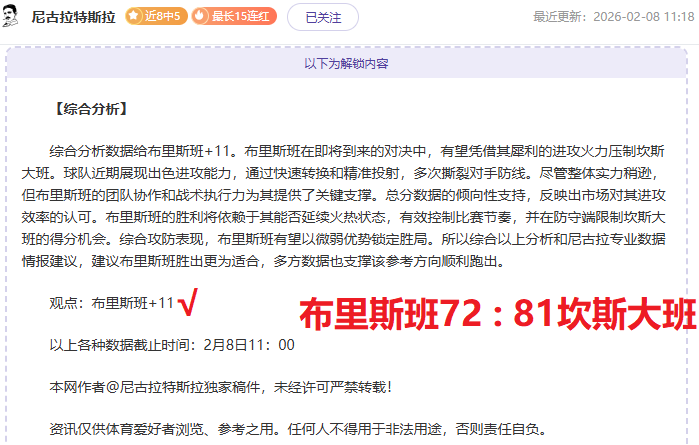 尼古拉特斯拉 近8中5 最长15连红 已关注 最近更新：2026-02-08 11:18

以下为解锁内容

【综合分析】

综合分析数据给布里斯班+11。布里斯班在即将到来的对决中，有望凭借其犀利的进攻火力压制坎斯大班。球队近期展现出色进攻能力，通过快速转换和精准投射，多次撕裂对手防线。尽管整体实力稍逊，但布里斯班的团队协作和战术执行力为其提供了关键支撑。总分数据的倾向性支持，反映出市场对其进攻效率的认可。布里斯班的胜利将依赖于其能否延续火热状态，有效控制比赛节奏，并在防守端限制坎斯大班的得分机会。综合攻防表现，布里斯班有望以微弱优势锁定胜局。所以综合以上分析和尼古拉专业数据情报建议，建议布里斯班胜出更为适合，多方数据也支撑该参考方向顺利跑出。

观点：布里斯班+11 √ 布里斯班72：81坎斯大班

以上各种数据截止时间：2月8日11：00

本网作者@尼古拉特斯拉独家稿件，未经许可严禁转载！

资讯仅供体育爱好者浏览、参考之用。任何人不得用于非法用途，否则责任自负。